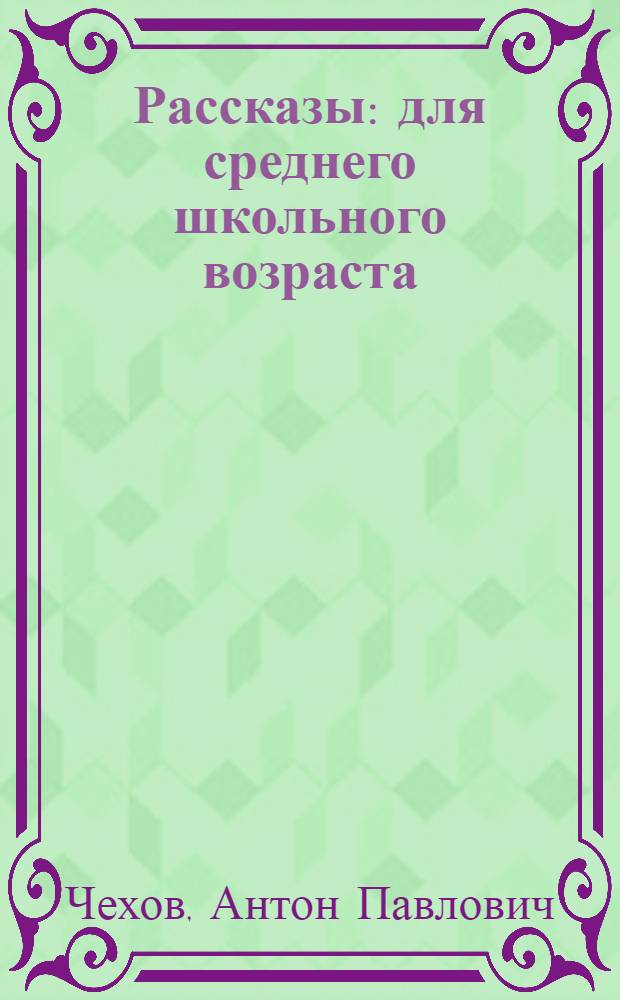 Рассказы: для среднего школьного возраста

Чехов, Антон Павлович